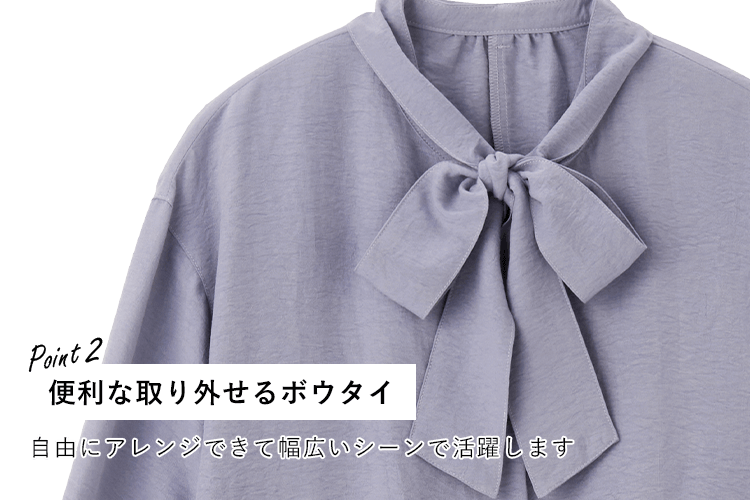 Point 2
便利な取り外せるボウタイ
自由にアレンジできて幅広いシーンで活躍します